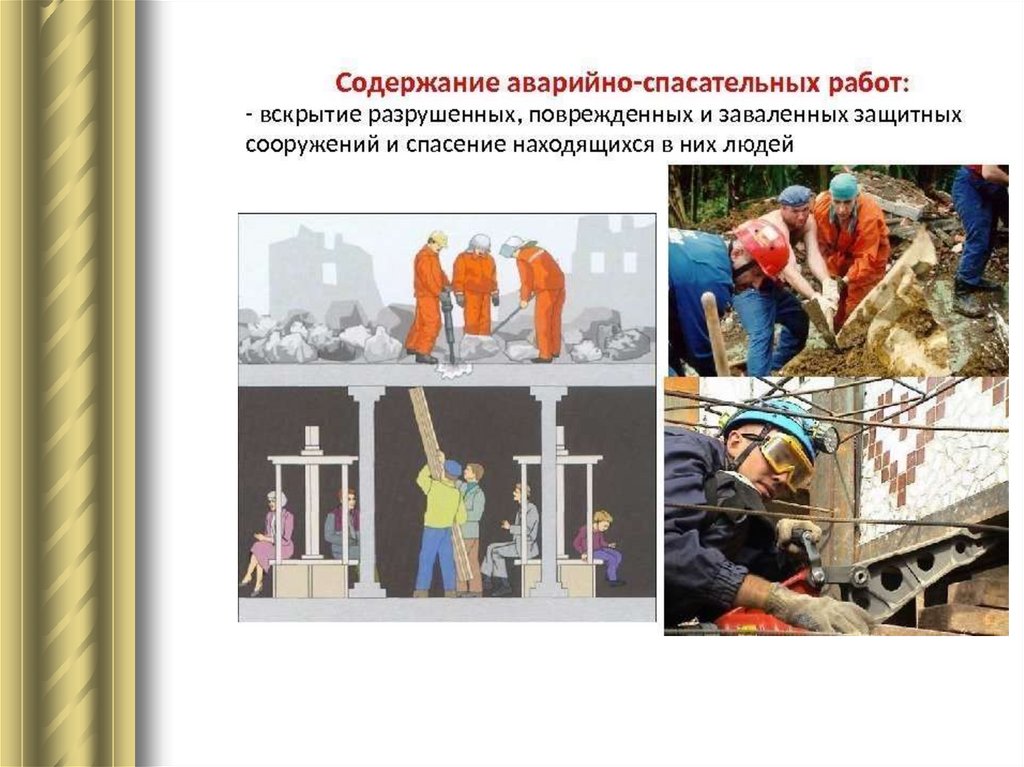 Содержание аварийно-спасательных работ:

- вскрытие разрушенных, поврежденных и заваленных защитных сооружений и спасение находящихся в них людей